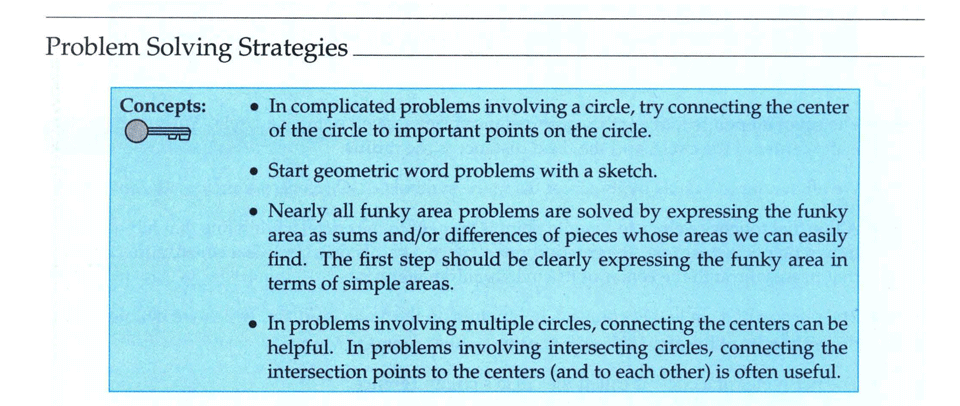 Problem Solving Strategies

Concepts:

• In complicated problems involving a circle, try connecting the center of the circle to important points on the circle.

• Start geometric word problems with a sketch.

• Nearly all funky area problems are solved by expressing the funky area as sums and/or differences of pieces whose areas we can easily find. The first step should be clearly expressing the funky area in terms of simple areas.

• In problems involving multiple circles, connecting the centers can be helpful. In problems involving intersecting circles, connecting the intersection points to the centers (and to each other) is often useful.